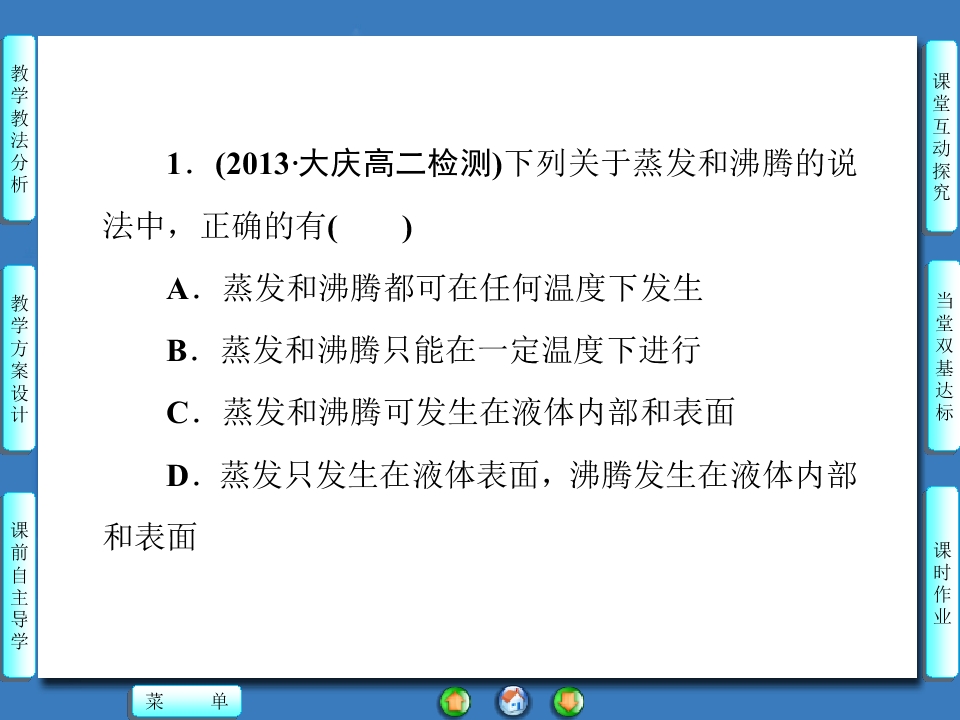 教学教法分析

教学方案设计

课前自主导学

1.(2013·大庆高二检测)下列关于蒸发和沸腾的说法中，正确的有(　　)

A.蒸发和沸腾都可在任何温度下发生

B.蒸发和沸腾只能在一定温度下进行

C.蒸发和沸腾可发生在液体内部和表面

D.蒸发只发生在液体表面，沸腾发生在液体内部和表面

课堂互动探究

当堂双基达标

课时作业

菜　单